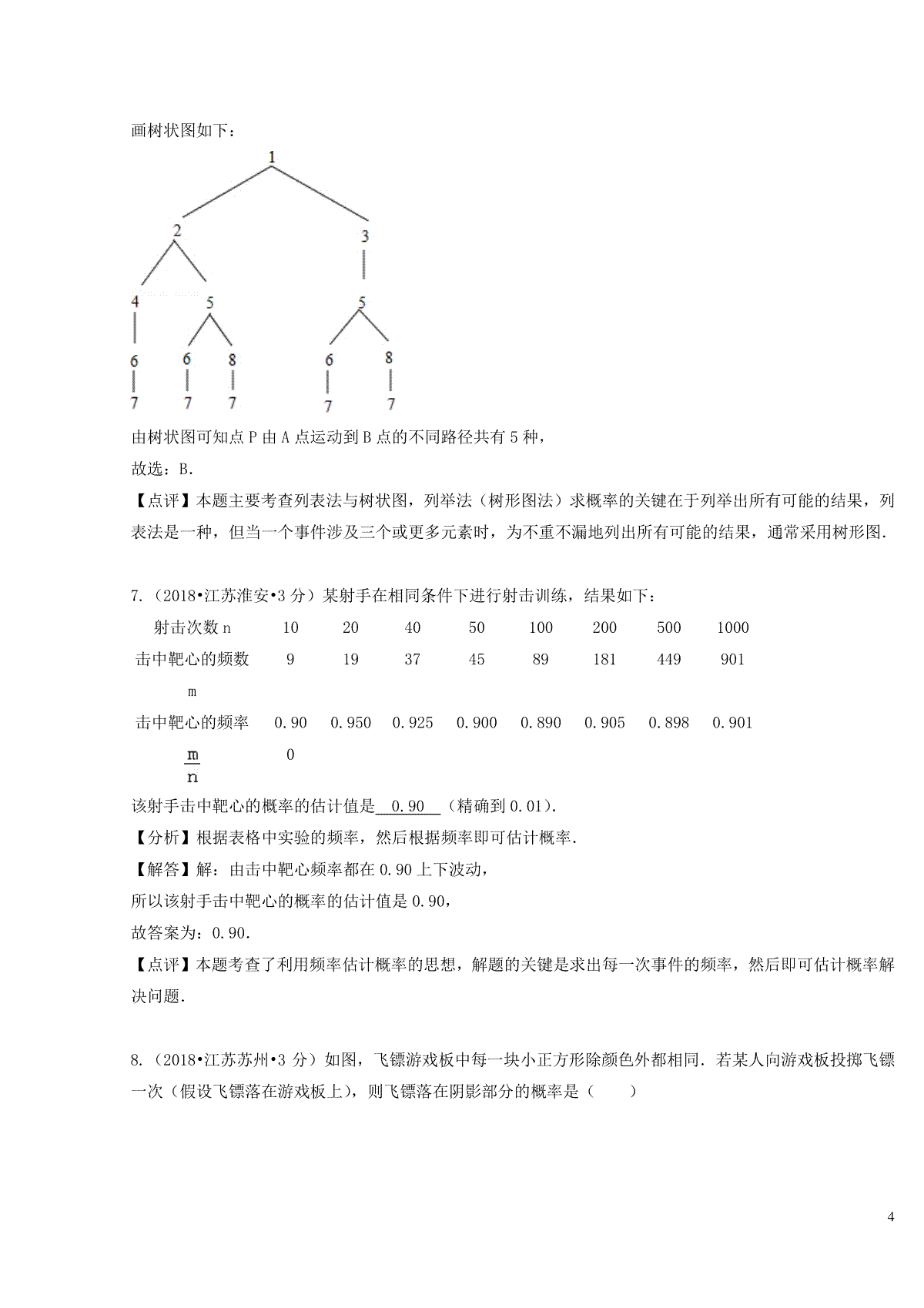 画树状图如下：

1

2 3

4 5 5

6 6 8 6 8

7 7 7 7 7

由树状图可知点 P 由 A 点运动到 B 点的不同路径共有 5 种，

故选：B.

【点评】本题主要考查列表法与树状图，列举法（树形图法）求概率的关键在于列举出所有可能的结果，列表法是一种，但当一个事件涉及三个或更多元素时，为不重不漏地列出所有可能的结果，通常采用树形图.

7.（2018•江苏淮安•3 分）某射手在相同条件下进行射击训练，结果如下：

| 射击次数 n | 10 | 20 | 40 | 50 | 100 | 200 | 500 | 1000 |
|---|---|---|---|---|---|---|---|---|
| 击中靶心的频数 m | 9 | 19 | 37 | 45 | 89 | 181 | 449 | 901 |
| 击中靶心的频率 $\frac{m}{n}$ | 0.900 | 0.950 | 0.925 | 0.900 | 0.890 | 0.905 | 0.898 | 0.901 |

该射手击中靶心的概率的估计值是 0.90 （精确到 0.01）.

【分析】根据表格中实验的频率，然后根据频率即可估计概率.

【解答】解：由击中靶心频率都在 0.90 上下波动，

所以该射手击中靶心的概率的估计值是 0.90，

故答案为：0.90.

【点评】本题考查了利用频率估计概率的思想，解题的关键是求出每一次事件的频率，然后即可估计概率解决问题.

8.（2018•江苏苏州•3 分）如图，飞镖游戏板中每一块小正方形除颜色外都相同．若某人向游戏板投掷飞镖一次（假设飞镖落在游戏板上），则飞镖落在阴影部分的概率是（　　）

4